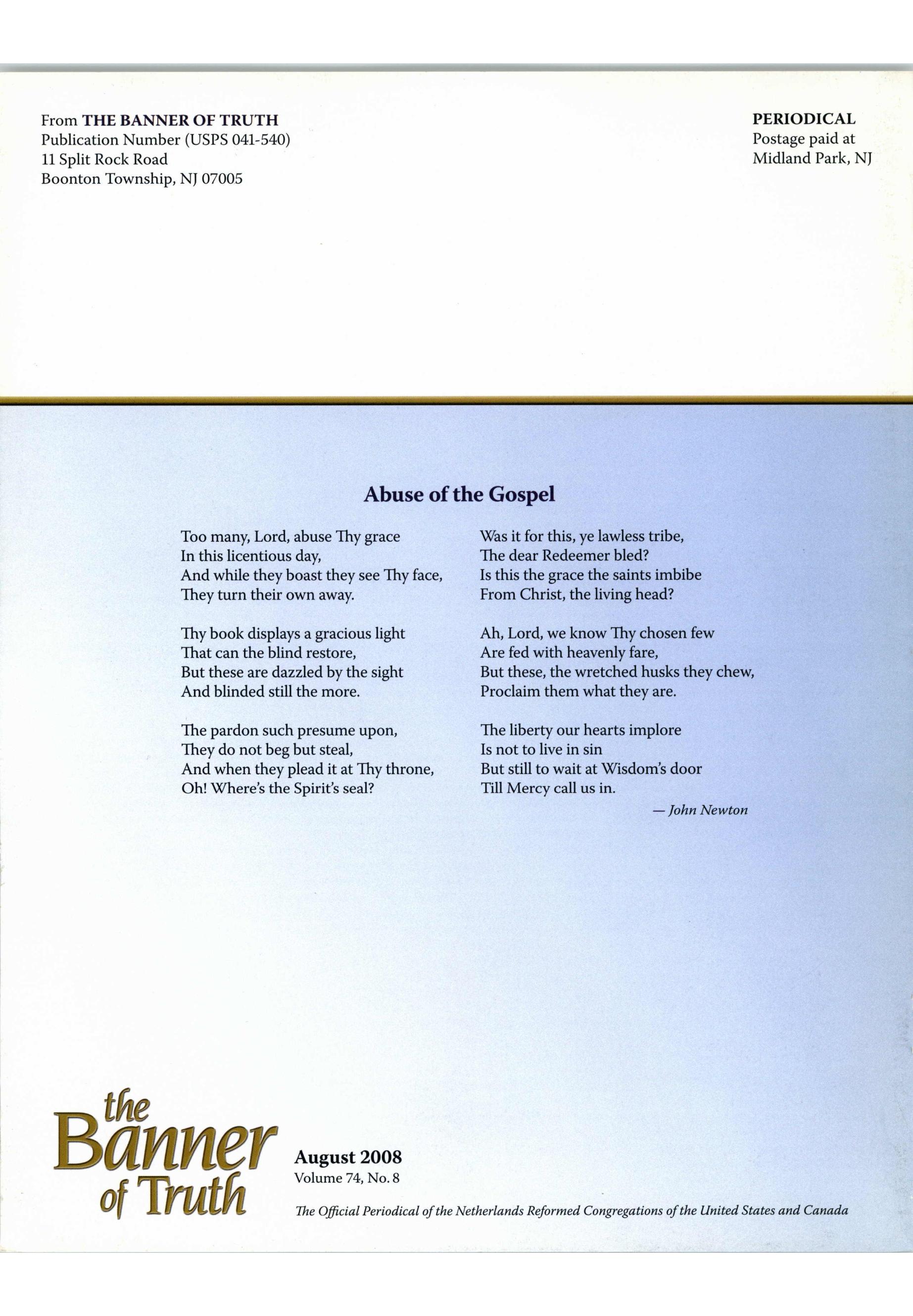 From THE BANNER OF TRUTH
Publication Number (USPS 041-540)
11 Split Rock Road
Boonton Township, NJ 07005

PERIODICAL
Postage paid at
Midland Park, NJ

Abuse of the Gospel

Too many, Lord, abuse Thy grace
In this licentious day,
And while they boast they see Thy face,
They turn their own away.

Thy book displays a gracious light
That can the blind restore,
But these are dazzled by the sight
And blinded still the more.

The pardon such presume upon,
They do not beg but steal,
And when they plead it at Thy throne,
Oh! Where's the Spirit's seal?

Was it for this, ye lawless tribe,
The dear Redeemer bled?
Is this the grace the saints imbibe
From Christ, the living head?

Ah, Lord, we know Thy chosen few
Are fed with heavenly fare,
But these, the wretched husks they chew,
Proclaim them what they are.

The liberty our hearts implore
Is not to live in sin
But still to wait at Wisdom's door
Till Mercy call us in.

— John Newton

the Banner of Truth

August 2008
Volume 74, No. 8

The Official Periodical of the Netherlands Reformed Congregations of the United States and Canada